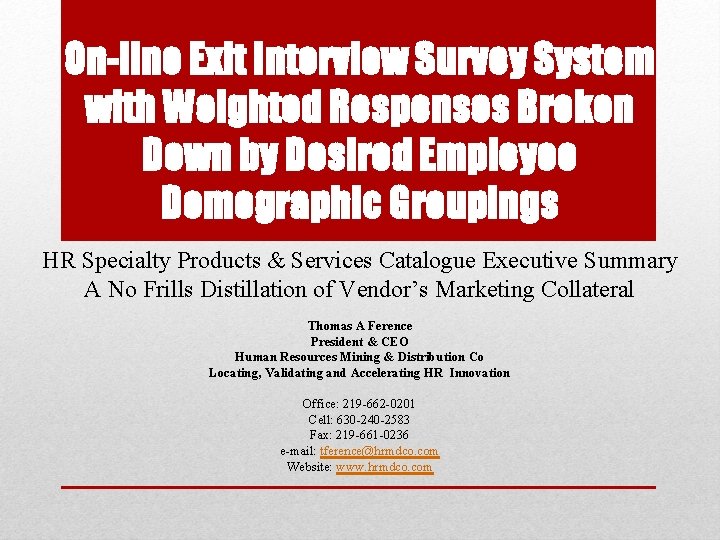 On-line Exit Interview Survey System with Weighted Responses Broken Down by Desired Employee Demographic Groupings

HR Specialty Products & Services Catalogue Executive Summary
A No Frills Distillation of Vendor's Marketing Collateral

Thomas A Ference
President & CEO
Human Resources Mining & Distribution Co
Locating, Validating and Accelerating HR Innovation

Office: 219-662-0201
Cell: 630-240-2583
Fax: 219-661-0236
e-mail: tference@hrmdco.com
Website: www.hrmdco.com